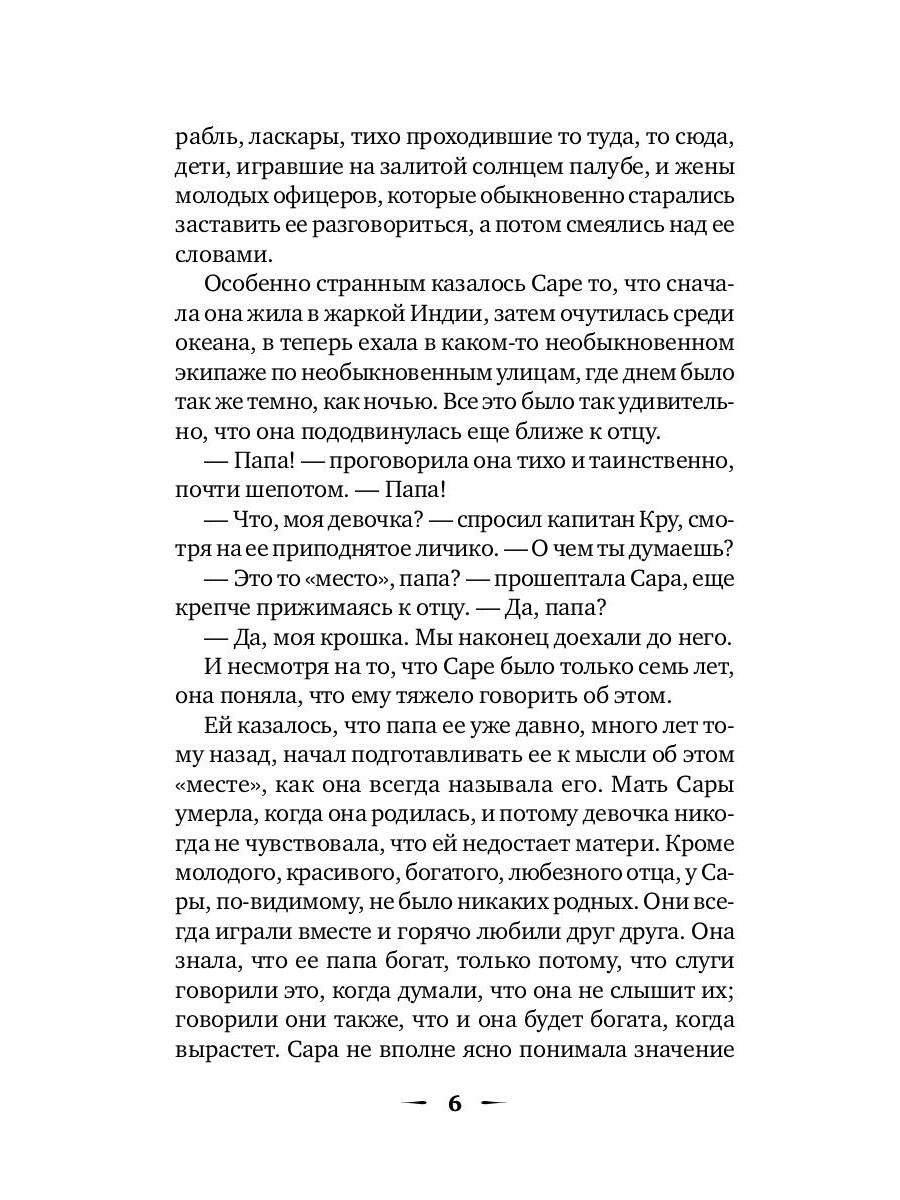 рабль, ласкары, тихо проходившие то туда, то сюда, дети, игравшие на залитой солнцем палубе, и жены молодых офицеров, которые обыкновенно старались заставить ее разговориться, а потом смеялись над ее словами.

Особенно странным казалось Саре то, что сначала она жила в жаркой Индии, затем очутилась среди океана, в теперь ехала в каком-то необыкновенном экипаже по необыкновенным улицам, где днем было так же темно, как ночью. Все это было так удивительно, что она пододвинулась еще ближе к отцу.

— Папа! — проговорила она тихо и таинственно, почти шепотом. — Папа!

— Что, моя девочка? — спросил капитан Кру, смотря на ее приподнятое личико. — О чем ты думаешь?

— Это то «место», папа? — прошептала Сара, еще крепче прижимаясь к отцу. — Да, папа?

— Да, моя крошка. Мы наконец доехали до него.

И несмотря на то, что Саре было только семь лет, она поняла, что ему тяжело говорить об этом.

Ей казалось, что папа ее уже давно, много лет тому назад, начал подготавливать ее к мысли об этом «месте», как она всегда называла его. Мать Сары умерла, когда она родилась, и потому девочка никогда не чувствовала, что ей недостает матери. Кроме молодого, красивого, богатого, любезного отца, у Сары, по-видимому, не было никаких родных. Они всегда играли вместе и горячо любили друг друга. Она знала, что ее папа богат, только потому, что слуги говорили это, когда думали, что она не слышит их; говорили они также, что и она будет богата, когда вырастет. Сара не вполне ясно понимала значение

6